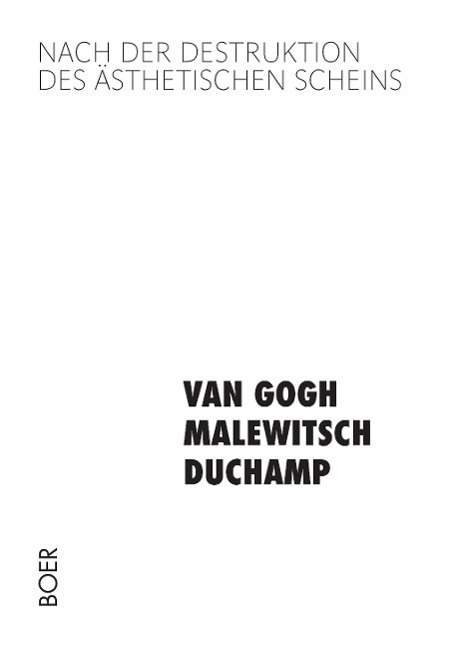 NACH DER DESTRUKTION
DES ÄSTHETISCHEN SCHEINS

VAN GOGH
MALEWITSCH
DUCHAMP

BOER